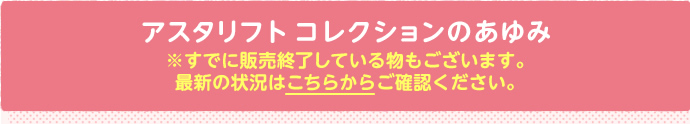 アスタリフト コレクションのあゆみ
※すでに販売終了している物もございます。
最新の状況はこちらからご確認ください。